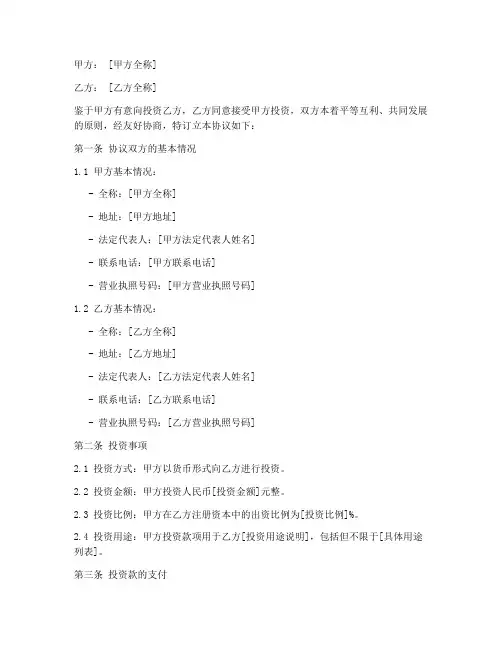 甲方：［甲方全称］

乙方：［乙方全称］

鉴于甲方有意向投资乙方，乙方同意接受甲方投资，双方本着平等互利、共同发展的原则，经友好协商，特订立本协议如下：

第一条 协议双方的基本情况

1.1 甲方基本情况：

- 全称：[甲方全称]

- 地址：[甲方地址]

- 法定代表人：[甲方法定代表人姓名]

- 联系电话：[甲方联系电话]

- 营业执照号码：[甲方营业执照号码]

1.2 乙方基本情况：

- 全称：[乙方全称]

- 地址：[乙方地址]

- 法定代表人：[乙方法定代表人姓名]

- 联系电话：[乙方联系电话]

- 营业执照号码：[乙方营业执照号码]

第二条 投资事项

2.1 投资方式：甲方以货币形式向乙方进行投资。

2.2 投资金额：甲方投资人民币[投资金额]元整。

2.3 投资比例：甲方在乙方注册资本中的出资比例为[投资比例]%。

2.4 投资用途：甲方投资款项用于乙方[投资用途说明]，包括但不限于[具体用途列表]。

第三条 投资款的支付